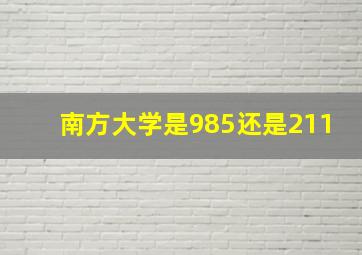 南方大学是985还是211